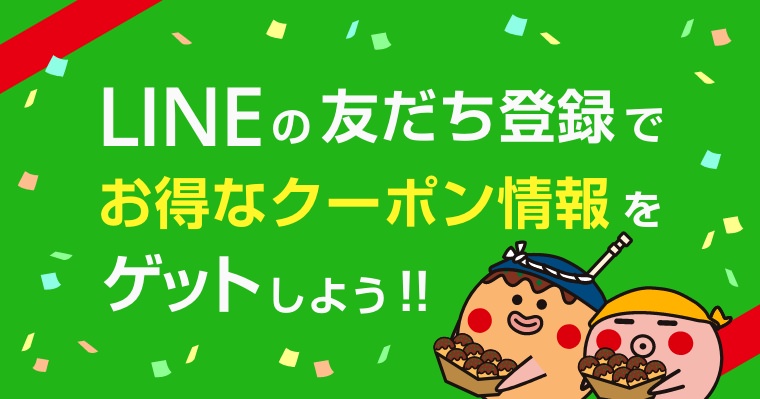 LINEの友だち登録で
お得なクーポン情報を
ゲットしよう!!